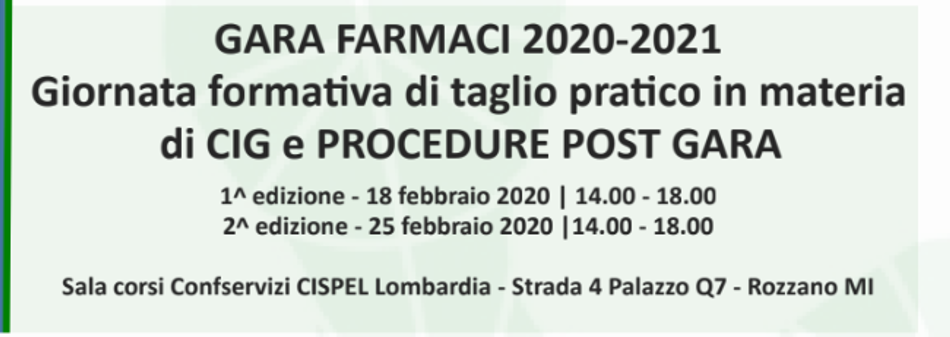 GARA FARMACI 2020-2021
Giornata formativa di taglio pratico in materia di CIG e PROCEDURE POST GARA

1^ edizione - 18 febbraio 2020 | 14.00 - 18.00
2^ edizione - 25 febbraio 2020 |14.00 - 18.00

Sala corsi Confservizi CISPEL Lombardia - Strada 4 Palazzo Q7 - Rozzano MI